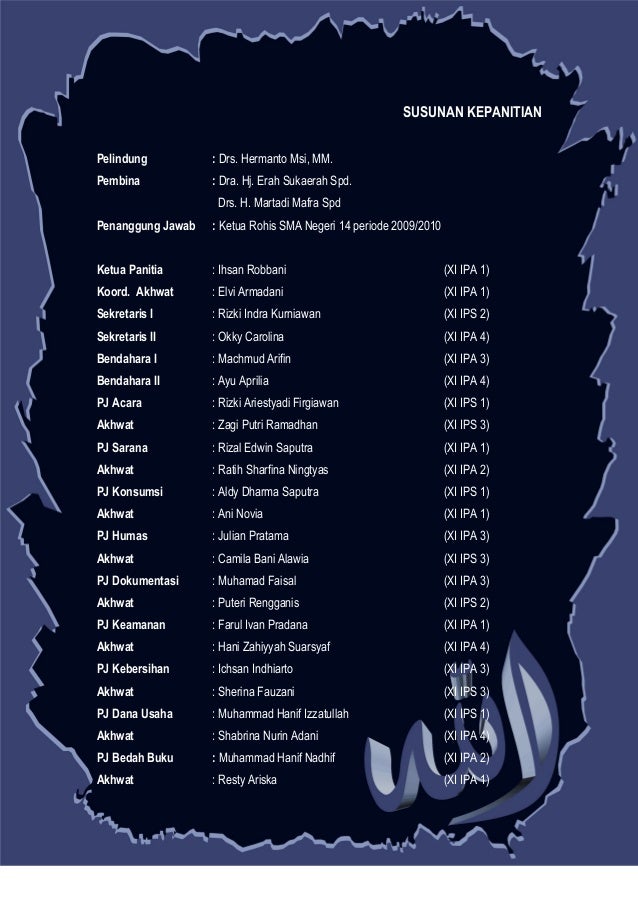 SUSUNAN KEPANITIAN

Pelindung : Drs. Hermanto Msi, MM.
Pembina : Dra. Hj. Erah Sukaerah Spd.
Drs. H. Martadi Mafra Spd
Penanggung Jawab : Ketua Rohis SMA Negeri 14 periode 2009/2010

| | | |
|---|---|---|
| Ketua Panitia | : Ihsan Robbani | (XI IPA 1) |
| Koord. Akhwat | : Elvi Armadani | (XI IPA 1) |
| Sekretaris I | : Rizki Indra Kurniawan | (XI IPS 2) |
| Sekretaris II | : Okky Carolina | (XI IPA 4) |
| Bendahara I | : Machmud Arifin | (XI IPA 3) |
| Bendahara II | : Ayu Aprilia | (XI IPA 4) |
| PJ Acara | : Rizki Ariestyadi Firgiawan | (XI IPS 1) |
| Akhwat | : Zagi Putri Ramadhan | (XI IPS 3) |
| PJ Sarana | : Rizal Edwin Saputra | (XI IPA 1) |
| Akhwat | : Ratih Sharfina Ningtyas | (XI IPA 2) |
| PJ Konsumsi | : Aldy Dharma Saputra | (XI IPS 1) |
| Akhwat | : Ani Novia | (XI IPA 1) |
| PJ Humas | : Julian Pratama | (XI IPA 3) |
| Akhwat | : Camila Bani Alawia | (XI IPS 3) |
| PJ Dokumentasi | : Muhamad Faisal | (XI IPA 3) |
| Akhwat | : Puteri Rengganis | (XI IPS 2) |
| PJ Keamanan | : Farul Ivan Pradana | (XI IPA 1) |
| Akhwat | : Hani Zahiyyah Suarsyaf | (XI IPA 4) |
| PJ Kebersihan | : Ichsan Indhiarto | (XI IPA 3) |
| Akhwat | : Sherina Fauzani | (XI IPS 3) |
| PJ Dana Usaha | : Muhammad Hanif Izzatullah | (XI IPS 1) |
| Akhwat | : Shabrina Nurin Adani | (XI IPA 4) |
| PJ Bedah Buku | : Muhammad Hanif Nadhif | (XI IPA 2) |
| Akhwat | : Resty Ariska | (XI IPA 4) |